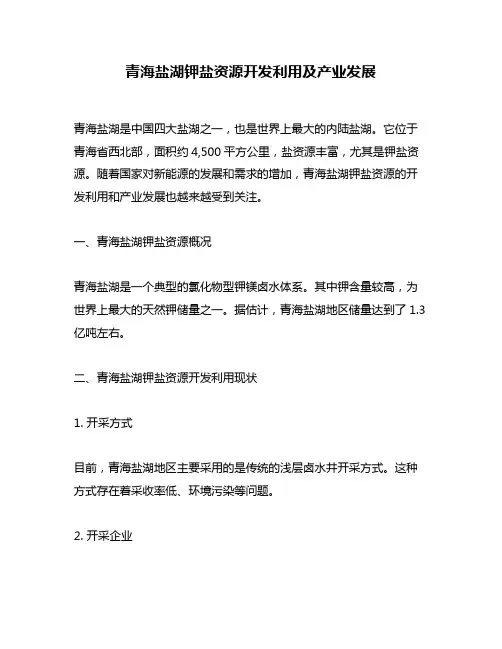 青海盐湖钾盐资源开发利用及产业发展

青海盐湖是中国四大盐湖之一，也是世界上最大的内陆盐湖。它位于青海省西北部，面积约 4,500 平方公里，盐资源丰富，尤其是钾盐资源。随着国家对新能源的发展和需求的增加，青海盐湖钾盐资源的开发利用和产业发展也越来越受到关注。

一、青海盐湖钾盐资源概况

青海盐湖是一个典型的氯化物型钾镁卤水体系。其中钾含量较高，为世界上最大的天然钾储量之一。据估计，青海盐湖地区储量达到了 1.3 亿吨左右。

二、青海盐湖钾盐资源开发利用现状

1. 开采方式

目前，青海盐湖地区主要采用的是传统的浅层卤水井开采方式。这种方式存在着采收率低、环境污染等问题。

2. 开采企业